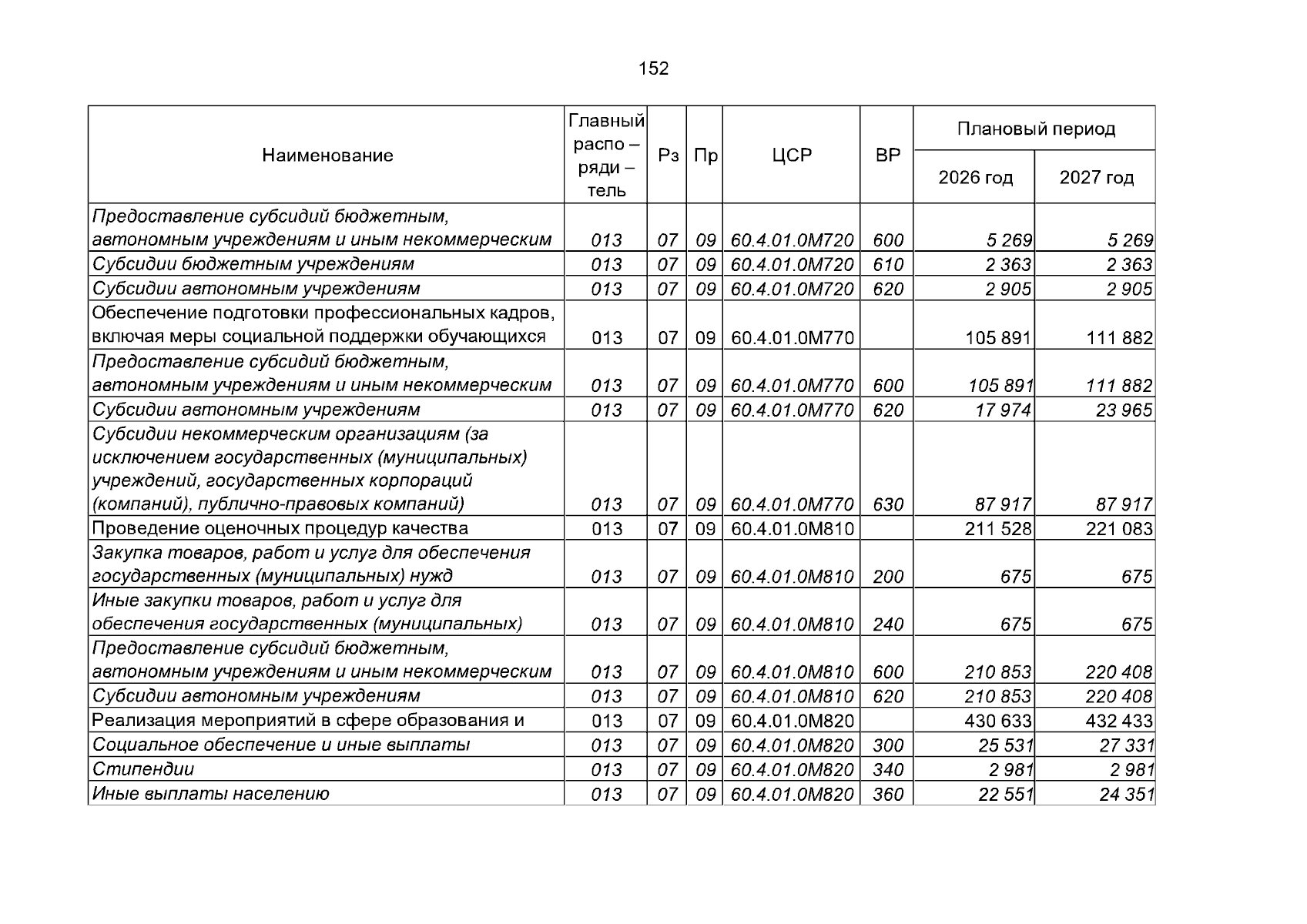 152

| Наименование | Главный распо – ряди – тель | Рз | Пр | ЦСР | ВР | Плановый период |  |
|---|---|---|---|---|---|---|---|
|  |  |  |  |  |  | 2026 год | 2027 год |
| Предоставление субсидий бюджетным, автономным учреждениям и иным некоммерческим | 013 | 07 | 09 | 60.4.01.0М720 | 600 | 5 269 | 5 269 |
| Субсидии бюджетным учреждениям | 013 | 07 | 09 | 60.4.01.0М720 | 610 | 2 363 | 2 363 |
| Субсидии автономным учреждениям | 013 | 07 | 09 | 60.4.01.0М720 | 620 | 2 905 | 2 905 |
| Обеспечение подготовки профессиональных кадров, включая меры социальной поддержки обучающихся | 013 | 07 | 09 | 60.4.01.0М770 |  | 105 891 | 111 882 |
| Предоставление субсидий бюджетным, автономным учреждениям и иным некоммерческим | 013 | 07 | 09 | 60.4.01.0М770 | 600 | 105 891 | 111 882 |
| Субсидии автономным учреждениям | 013 | 07 | 09 | 60.4.01.0М770 | 620 | 17 974 | 23 965 |
| Субсидии некоммерческим организациям (за исключением государственных (муниципальных) учреждений, государственных корпораций (компаний), публично-правовых компаний) | 013 | 07 | 09 | 60.4.01.0М770 | 630 | 87 917 | 87 917 |
| Проведение оценочных процедур качества | 013 | 07 | 09 | 60.4.01.0М810 |  | 211 528 | 221 083 |
| Закупка товаров, работ и услуг для обеспечения государственных (муниципальных) нужд | 013 | 07 | 09 | 60.4.01.0М810 | 200 | 675 | 675 |
| Иные закупки товаров, работ и услуг для обеспечения государственных (муниципальных) | 013 | 07 | 09 | 60.4.01.0М810 | 240 | 675 | 675 |
| Предоставление субсидий бюджетным, автономным учреждениям и иным некоммерческим | 013 | 07 | 09 | 60.4.01.0М810 | 600 | 210 853 | 220 408 |
| Субсидии автономным учреждениям | 013 | 07 | 09 | 60.4.01.0М810 | 620 | 210 853 | 220 408 |
| Реализация мероприятий в сфере образования и | 013 | 07 | 09 | 60.4.01.0М820 |  | 430 633 | 432 433 |
| Социальное обеспечение и иные выплаты | 013 | 07 | 09 | 60.4.01.0М820 | 300 | 25 531 | 27 331 |
| Стипендии | 013 | 07 | 09 | 60.4.01.0М820 | 340 | 2 981 | 2 981 |
| Иные выплаты населению | 013 | 07 | 09 | 60.4.01.0М820 | 360 | 22 551 | 24 351 |